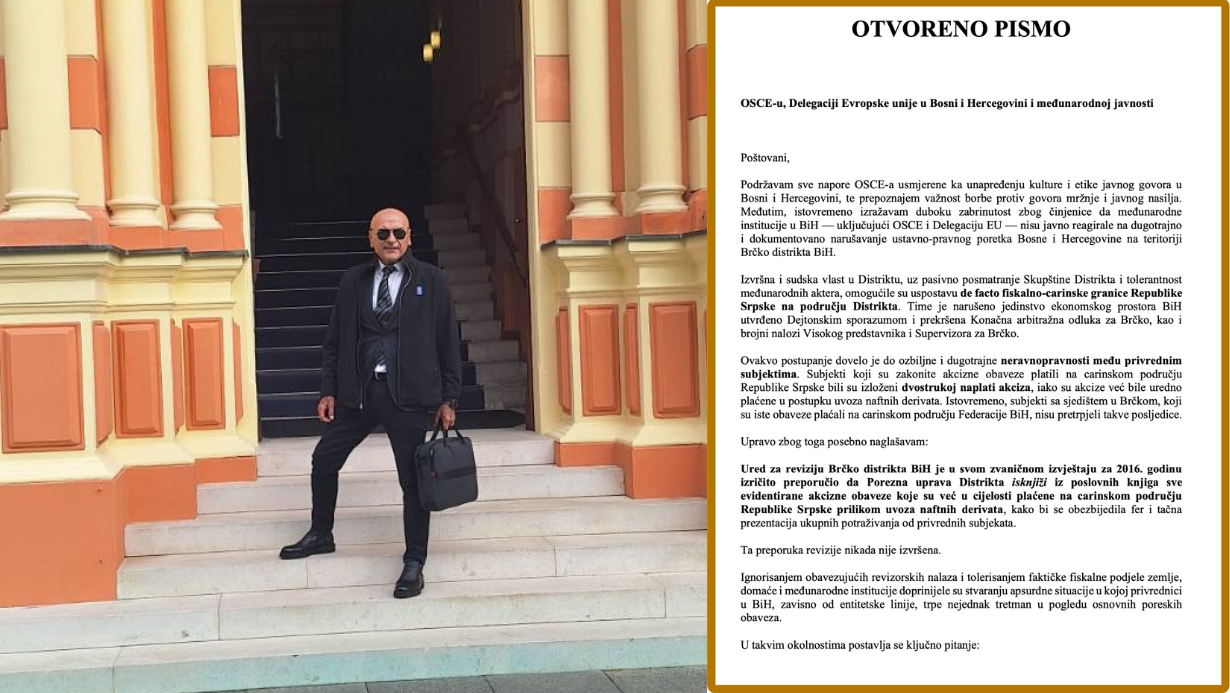 OTVORENO PISMO

OSCE-u, Delegaciji Evropske unije u Bosni i Hercegovini i međunarodnoj javnosti

Poštovani,

Podržavam sve napore OSCE-a usmjerene ka unapređenju kulture i etike javnog govora u Bosni i Hercegovini, te prepoznajem važnost borbe protiv govora mržnje i javnog nasilja. Međutim, istovremeno izražavam duboku zabrinutost zbog činjenice da međunarodne institucije u BiH — uključujući OSCE i Delegaciju EU — nisu javno reagirale na dugotrajno i dokumentovano narušavanje ustavno-pravnog poretka Bosne i Hercegovine na teritoriji Brčko distrikta BiH.

Izvršna i sudska vlast u Distriktu, uz pasivno posmatranje Skupštine Distrikta i tolerantnost međunarodnih aktera, omogućile su uspostavu de facto fiskalno-carinske granice Republike Srpske na području Distrikta. Time je narušeno jedinstvo ekonomskog prostora BiH utvrđeno Dejtonskim sporazumom i prekršena Konačna arbitražna odluka za Brčko, kao i brojni nalozi Visokog predstavnika i Supervizora za Brčko.

Ovakvo postupanje dovelo je do ozbiljne i dugotrajne neravnopravnosti među privrednim subjektima. Subjekti koji su zakonite akcizne obaveze platili na carinskom području Republike Srpske bili su izloženi dvostrukoj naplati akciza, iako su akcize već bile uredno plaćene u postupku uvoza naftnih derivata. Istovremeno, subjekti sa sjedištem u Brčkom, koji su iste obaveze plaćali na carinskom području Federacije BiH, nisu pretrpjeli takve posljedice.

Upravo zbog toga posebno naglašavam:

Ured za reviziju Brčko distrikta BiH je u svom zvaničnom izvještaju za 2016. godinu izričito preporučio da Porezna uprava Distrikta isknjiži iz poslovnih knjiga sve evidentirane akcizne obaveze koje su već u cijelosti plaćene na carinskom području Republike Srpske prilikom uvoza naftnih derivata, kako bi se obezbijedila fer i tačna prezentacija ukupnih potraživanja od privrednih subjekata.

Ta preporuka revizije nikada nije izvršena.

Ignorisanjem obavezujućih revizorskih nalaza i tolerisanjem faktičke fiskalne podjele zemlje, domaće i međunarodne institucije doprinijele su stvaranju apsurdne situacije u kojoj privrednici u BiH, zavisno od entitetske linije, trpe nejednak tretman u pogledu osnovnih poreskih obaveza.

U takvim okolnostima postavlja se ključno pitanje: